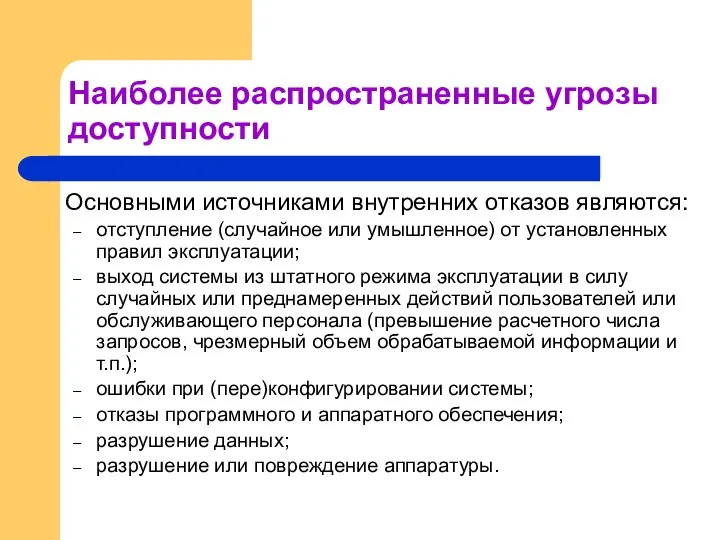 Наиболее распространенные угрозы доступности

Основными источниками внутренних отказов являются:

– отступление (случайное или умышленное) от установленных правил эксплуатации;
– выход системы из штатного режима эксплуатации в силу случайных или преднамеренных действий пользователей или обслуживающего персонала (превышение расчетного числа запросов, чрезмерный объем обрабатываемой информации и т.п.);
– ошибки при (пере)конфигурировании системы;
– отказы программного и аппаратного обеспечения;
– разрушение данных;
– разрушение или повреждение аппаратуры.